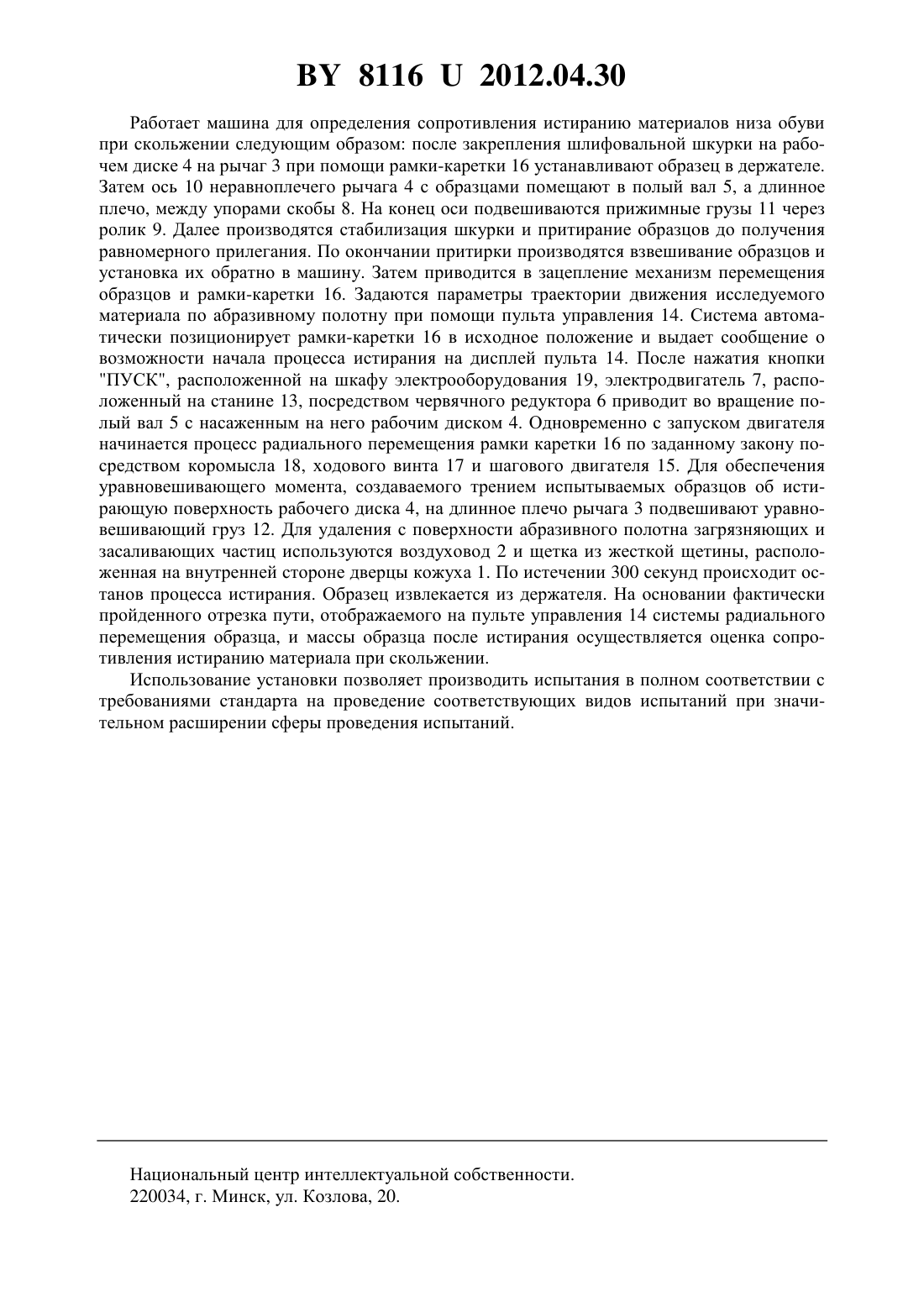 BY 8116 U 2012.04.30

Работает машина для определения сопротивления истиранию материалов низа обуви при скольжении следующим образом: после закрепления шлифовальной шкурки на рабочем диске 4 на рычаг 3 при помощи рамки-каретки 16 устанавливают образец в держателе. Затем ось 10 неравноплечего рычага 4 с образцами помещают в полый вал 5, а длинное плечо, между упорами скобы 8. На конец оси подвешиваются прижимные грузы 11 через ролик 9. Далее производятся стабилизация шкурки и притирание образцов до получения равномерного прилегания. По окончании притирки производятся взвешивание образцов и установка их обратно в машину. Затем приводится в зацепление механизм перемещения образцов и рамки-каретки 16. Задаются параметры траектории движения исследуемого материала по абразивному полотну при помощи пульта управления 14. Система автоматически позиционирует рамки-каретки 16 в исходное положение и выдает сообщение о возможности начала процесса истирания на дисплей пульта 14. После нажатия кнопки "ПУСК", расположенной на шкафу электрооборудования 19, электродвигатель 7, расположенный на станине 13, посредством червячного редуктора 6 приводит во вращение полый вал 5 с насаженным на него рабочим диском 4. Одновременно с запуском двигателя начинается процесс радиального перемещения рамки каретки 16 по заданному закону посредством коромысла 18, ходового винта 17 и шагового двигателя 15. Для обеспечения уравновешивающего момента, создаваемого трением испытываемых образцов об истирающую поверхность рабочего диска 4, на длинное плечо рычага 3 подвешивают уравновешивающий груз 12. Для удаления с поверхности абразивного полотна загрязняющих и засаливающих частиц используются воздуховод 2 и щетка из жесткой щетины, расположенная на внутренней стороне дверцы кожуха 1. По истечении 300 секунд происходит останов процесса истирания. Образец извлекается из держателя. На основании фактически пройденного отрезка пути, отображаемого на пульте управления 14 системы радиального перемещения образца, и массы образца после истирания осуществляется оценка сопротивления истиранию материала при скольжении.

Использование установки позволяет производить испытания в полном соответствии с требованиями стандарта на проведение соответствующих видов испытаний при значительном расширении сферы проведения испытаний.

Национальный центр интеллектуальной собственности.
220034, г. Минск, ул. Козлова, 20.